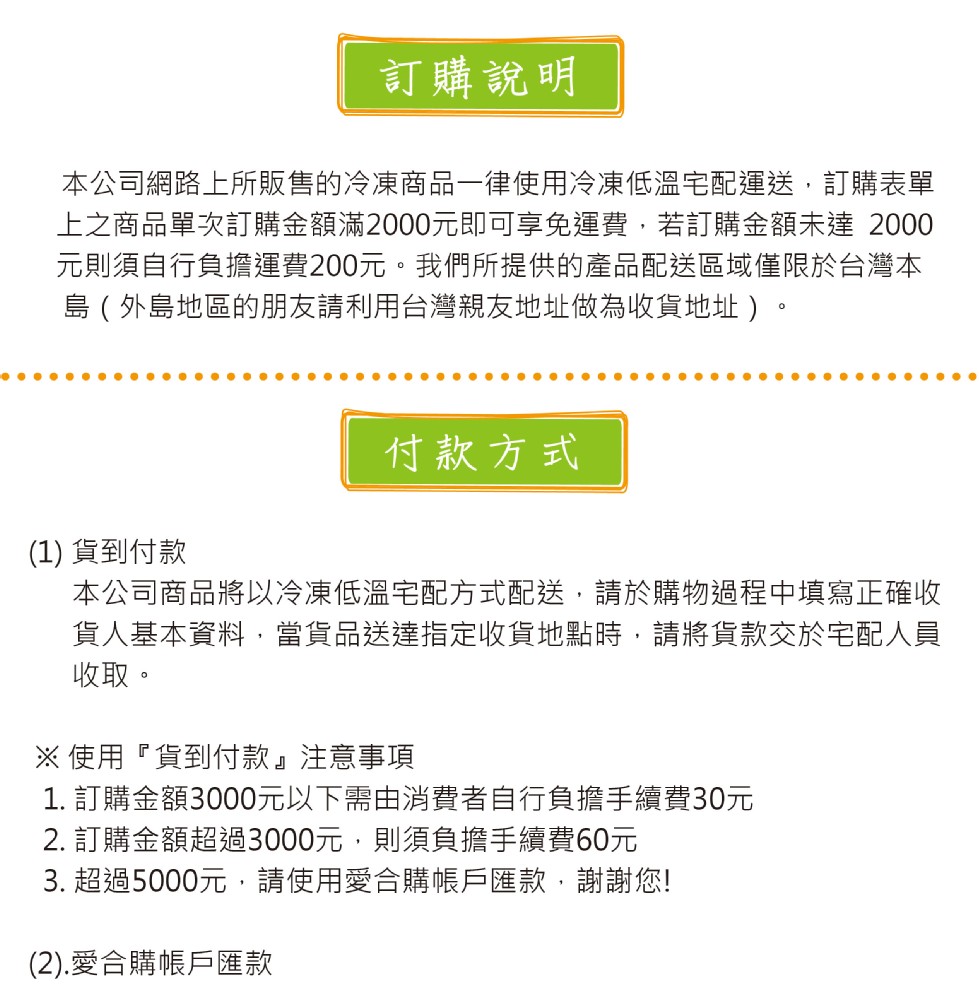 訂購說明

本公司網路上所販售的冷凍商品一律使用冷凍低溫宅配運送，訂購表單上之商品單次訂購金額滿2000元即可享免運費，若訂購金額未達 2000元則須自行負擔運費200元。我們所提供的產品配送區域僅限於台灣本島（外島地區的朋友請利用台灣親友地址做為收貨地址）。

付款方式

(1) 貨到付款
本公司商品將以冷凍低溫宅配方式配送，請於購物過程中填寫正確收貨人基本資料，當貨品送達指定收貨地點時，請將貨款交於宅配人員收取。

※ 使用『貨到付款』注意事項
1. 訂購金額3000元以下需由消費者自行負擔手續費30元
2. 訂購金額超過3000元，則須負擔手續費60元
3. 超過5000元，請使用愛合購帳戶匯款，謝謝您!

(2).愛合購帳戶匯款